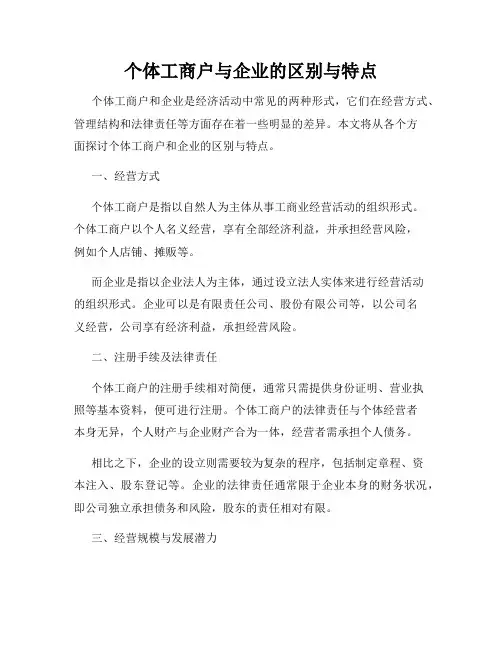 个体工商户与企业的区别与特点

个体工商户和企业是经济活动中常见的两种形式，它们在经营方式、管理结构和法律责任等方面存在着一些明显的差异。本文将从各个方面探讨个体工商户和企业的区别与特点。

一、经营方式

个体工商户是指以自然人为主体从事工商业经营活动的组织形式。个体工商户以个人名义经营，享有全部经济利益，并承担经营风险，例如个人店铺、摊贩等。

而企业是指以企业法人为主体，通过设立法人实体来进行经营活动的组织形式。企业可以是有限责任公司、股份有限公司等，以公司名义经营，公司享有经济利益，承担经营风险。

二、注册手续及法律责任

个体工商户的注册手续相对简便，通常只需提供身份证明、营业执照等基本资料，便可进行注册。个体工商户的法律责任与个体经营者本身无异，个人财产与企业财产合为一体，经营者需承担个人债务。

相比之下，企业的设立则需要较为复杂的程序，包括制定章程、资本注入、股东登记等。企业的法律责任通常限于企业本身的财务状况，即公司独立承担债务和风险，股东的责任相对有限。

三、经营规模与发展潜力